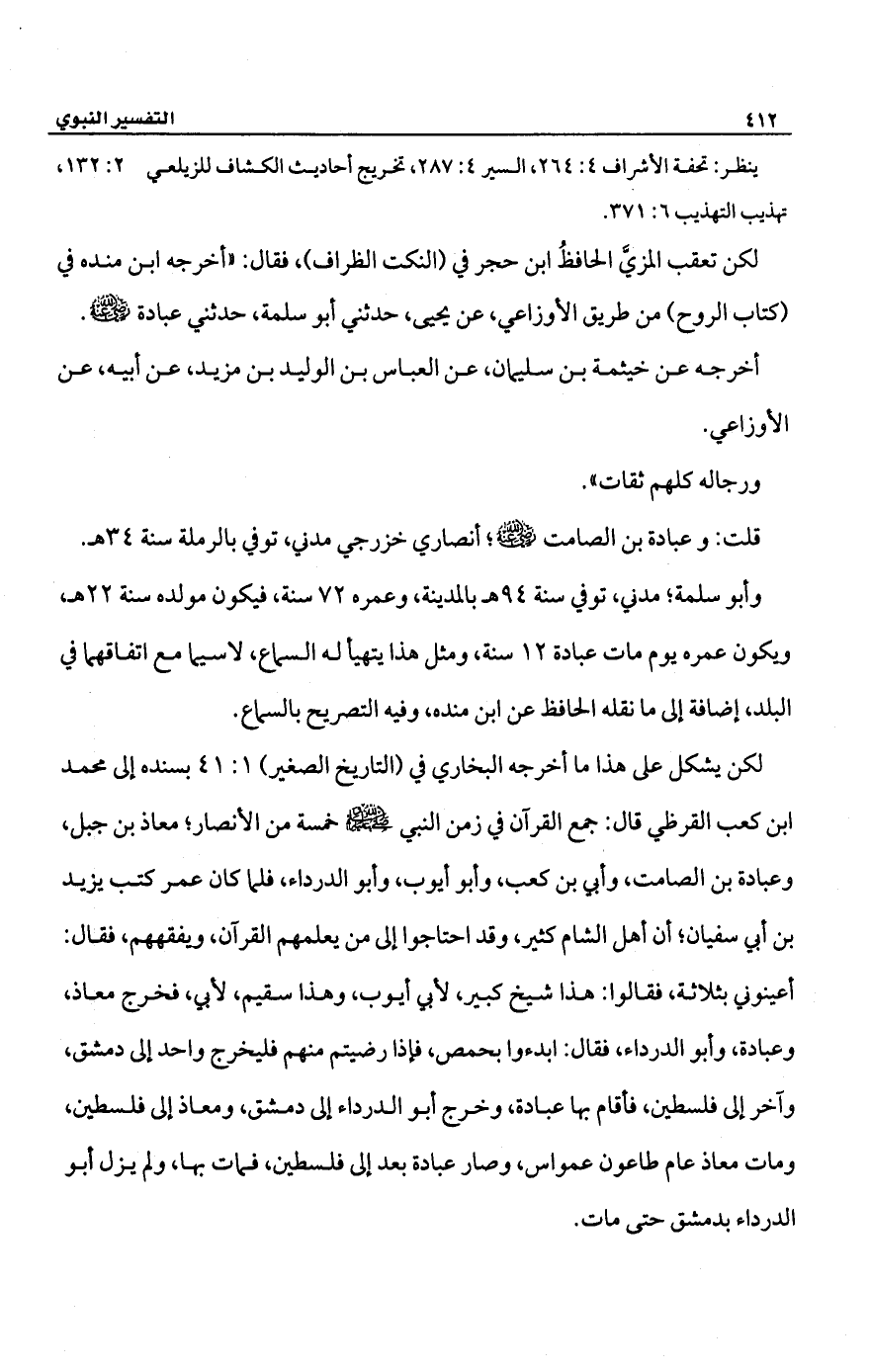 ٤١٢ التفسير النبوي

ينظر: تحفة الأشراف ٤: ٢٦٤، السير ٤: ٢٨٧، تخريج أحاديث الكشاف للزيلعي ٢: ١٣٢، تهذيب التهذيب ٦: ٣٧١.

لكن تعقب المزيَّ الحافظُ ابن حجر في (النكت الظراف)، فقال: «أخرجه ابن منده في (كتاب الروح) من طريق الأوزاعي، عن يحيى، حدثني أبو سلمة، حدثني عبادة ﷺ.

أخرجه عن خيثمة بن سليمان، عن العباس بن الوليد بن مزيد، عن أبيه، عن الأوزاعي.

ورجاله كلهم ثقات».

قلت: و عبادة بن الصامت ﷺ؛ أنصاري خزرجي مدني، توفي بالرملة سنة ٣٤هـ.

وأبو سلمة؛ مدني، توفي سنة ٩٤هـ بالمدينة، وعمره ٧٢ سنة، فيكون مولده سنة ٢٢هـ، ويكون عمره يوم مات عبادة ١٢ سنة، ومثل هذا يتهيأ له السماع، لاسيما مع اتفاقهما في البلد، إضافة إلى ما نقله الحافظ عن ابن منده، وفيه التصريح بالسماع.

لكن يشكل على هذا ما أخرجه البخاري في (التاريخ الصغير) ١: ٤١ بسنده إلى محمد ابن كعب القرظي قال: جمع القرآن في زمن النبي ﷺ خمسة من الأنصار؛ معاذ بن جبل، وعبادة بن الصامت، وأبي بن كعب، وأبو أيوب، وأبو الدرداء، فلما كان عمر كتب يزيد بن أبي سفيان؛ أن أهل الشام كثير، وقد احتاجوا إلى من يعلمهم القرآن، ويفقههم، فقال: أعينوني بثلاثة، فقالوا: هذا شيخ كبير، لأبي أيوب، وهذا سقيم، لأبي، فخرج معاذ، وعبادة، وأبو الدرداء، فقال: ابدءوا بحمص، فإذا رضيتم منهم فليخرج واحد إلى دمشق، وآخر إلى فلسطين، فأقام بها عبادة، وخرج أبو الدرداء إلى دمشق، ومعاذ إلى فلسطين، ومات معاذ عام طاعون عمواس، وصار عبادة بعد إلى فلسطين، فمات بها، ولم يزل أبو الدرداء بدمشق حتى مات.